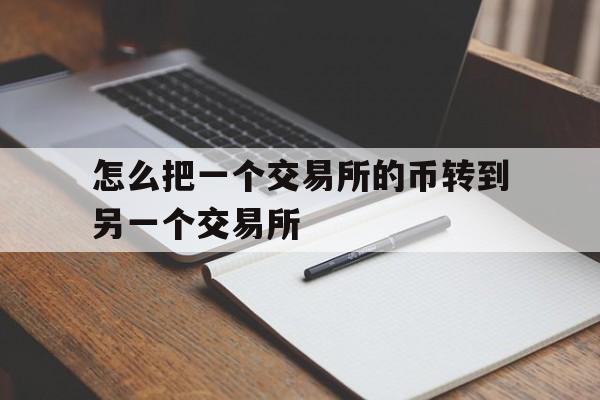 怎么把一个交易所的币转到另一个交易所